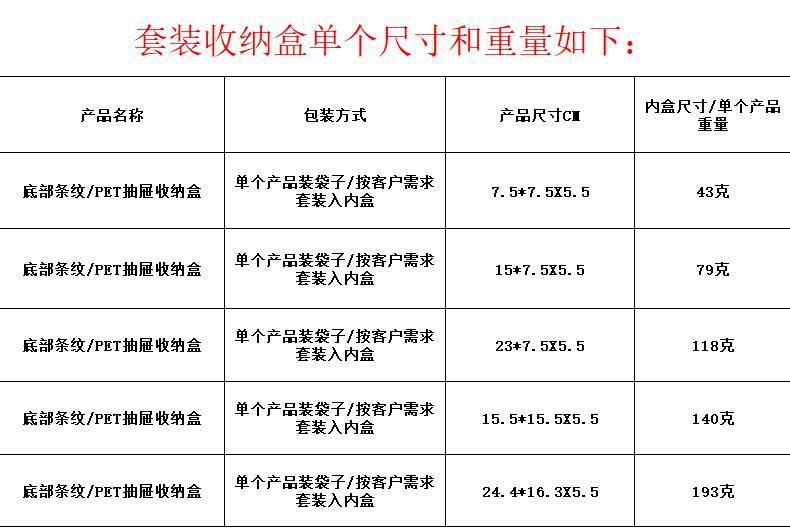 套装收纳盒单个尺寸和重量如下：

| 产品名称 | 包装方式 | 产品尺寸CM | 内盒尺寸/单个产品重量 |
|---|---|---|---|
| 底部条纹/PET抽屉收纳盒 | 单个产品装袋子/按客户需求套装入内盒 | 7.5*7.5X5.5 | 43克 |
| 底部条纹/PET抽屉收纳盒 | 单个产品装袋子/按客户需求套装入内盒 | 15*7.5X5.5 | 79克 |
| 底部条纹/PET抽屉收纳盒 | 单个产品装袋子/按客户需求套装入内盒 | 23*7.5X5.5 | 118克 |
| 底部条纹/PET抽屉收纳盒 | 单个产品装袋子/按客户需求套装入内盒 | 15.5*15.5X5.5 | 140克 |
| 底部条纹/PET抽屉收纳盒 | 单个产品装袋子/按客户需求套装入内盒 | 24.4*16.3X5.5 | 193克 |